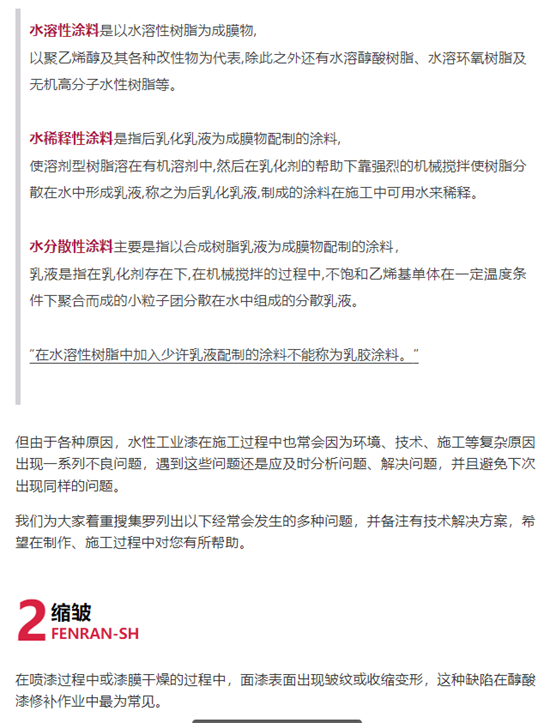 水溶性涂料是以水溶性树脂为成膜物,
以聚乙烯醇及其各种改性物为代表,除此之外还有水溶醇酸树脂、水溶环氧树脂及无机高分子水性树脂等。

水稀释性涂料是指后乳化乳液为成膜物配制的涂料,
使溶剂型树脂溶在有机溶剂中,然后在乳化剂的帮助下靠强烈的机械搅拌使树脂分散在水中形成乳液,称之为后乳化乳液,制成的涂料在施工中可用水来稀释。

水分散性涂料主要是指以合成树脂乳液为成膜物配制的涂料,
乳液是指在乳化剂存在下,在机械搅拌的过程中,不饱和乙烯基单体在一定温度条件下聚合而成的小粒子团分散在水中组成的分散乳液。

"在水溶性树脂中加入少许乳液配制的涂料不能称为乳胶涂料。"

但由于各种原因，水性工业漆在施工过程中也常会因为环境、技术、施工等复杂原因出现一系列不良问题，遇到这些问题还是应及时分析问题、解决问题，并且避免下次出现同样的问题。

我们为大家着重搜集罗列出以下经常会发生的多种问题，并备注有技术解决方案，希望在制作、施工过程中对您有所帮助。

2 缩皱
FENRAN-SH

在喷漆过程中或漆膜干燥的过程中，面漆表面出现皱纹或收缩变形，这种缺陷在醇酸漆修补作业中最为常见。